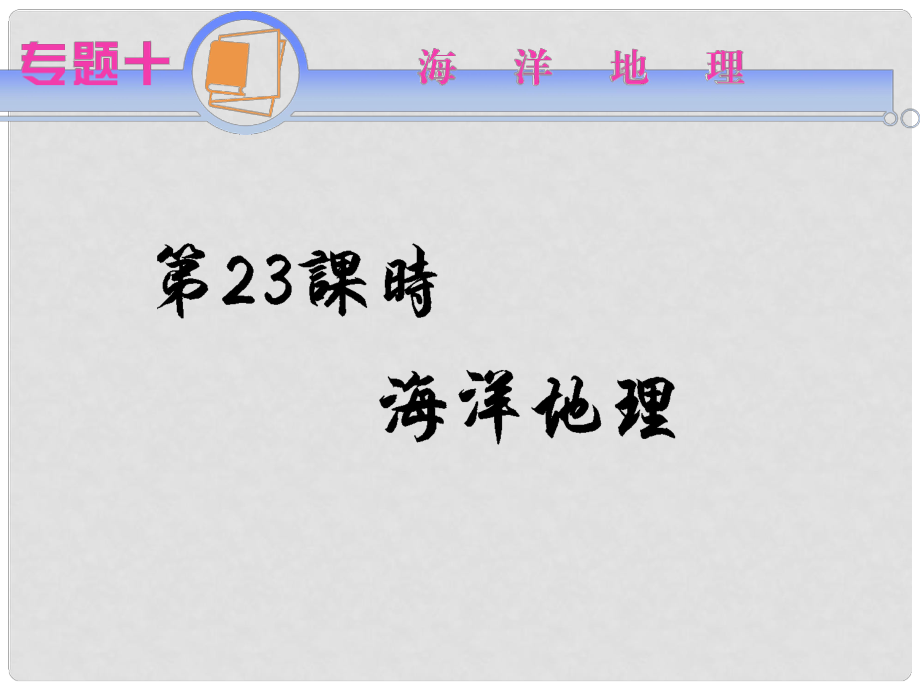 专题十 海 洋 地 理

第23課時

海洋地理